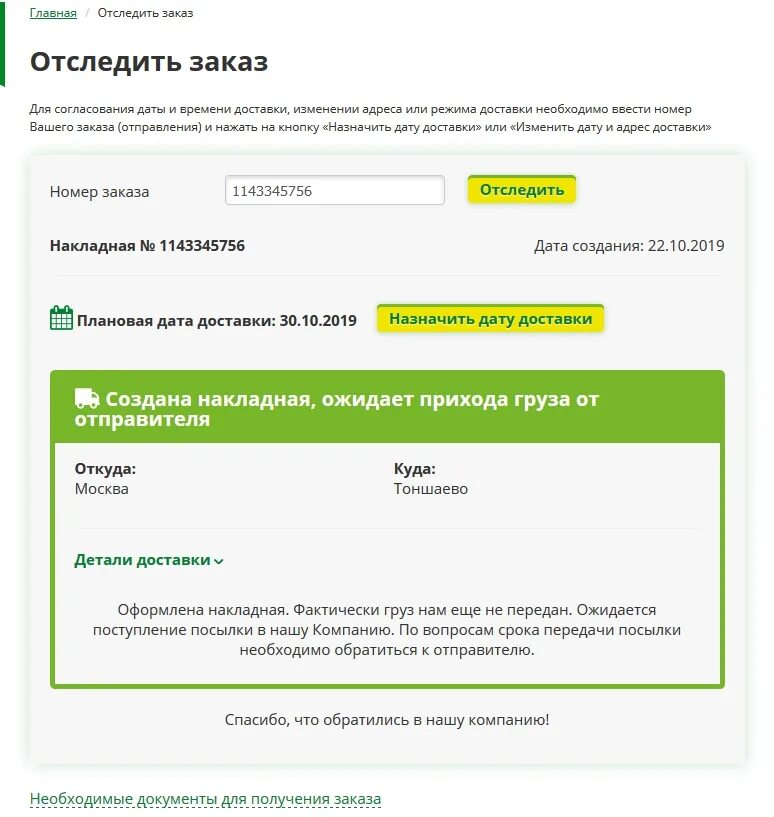 Главная / Отследить заказ

Отследить заказ

Для согласования даты и времени доставки, изменении адреса или режима доставки необходимо ввести номер Вашего заказа (отправления) и нажать на кнопку «Назначить дату доставки» или «Изменить дату и адрес доставки»

Номер заказа 1143345756 Отследить

Накладная № 1143345756

Дата создания: 22.10.2019

Плановая дата доставки: 30.10.2019 Назначить дату доставки

Создана накладная, ожидает прихода груза от отправителя

Откуда:
Москва

Куда:
Тоншаево

Детали доставки

Оформлена накладная. Фактически груз нам еще не передан. Ожидается поступление посылки в нашу Компанию. По вопросам срока передачи посылки необходимо обратиться к отправителю.

Спасибо, что обратились в нашу компанию!

Необходимые документы для получения заказа